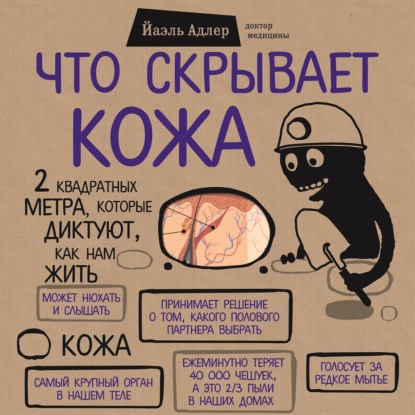 Йаэль Адлер доктор медицины

ЧТО СКРЫВАЕТ КОЖА

2 КВАДРАТНЫХ МЕТРА, КОТОРЫЕ ДИКТУЮТ, КАК НАМ ЖИТЬ

МОЖЕТ НЮХАТЬ И СЛЫШАТЬ

ПРИНИМАЕТ РЕШЕНИЕ О ТОМ, КАКОГО ПОЛОВОГО ПАРТНЕРА ВЫБРАТЬ

КОЖА

САМЫЙ КРУПНЫЙ ОРГАН В НАШЕМ ТЕЛЕ

ЕЖЕМИНУТНО ТЕРЯЕТ 40 000 ЧЕШУЕК, А ЭТО 2/3 ПЫЛИ В НАШИХ ДОМАХ

ГОЛОСУЕТ ЗА РЕДКОЕ МЫТЬЕ